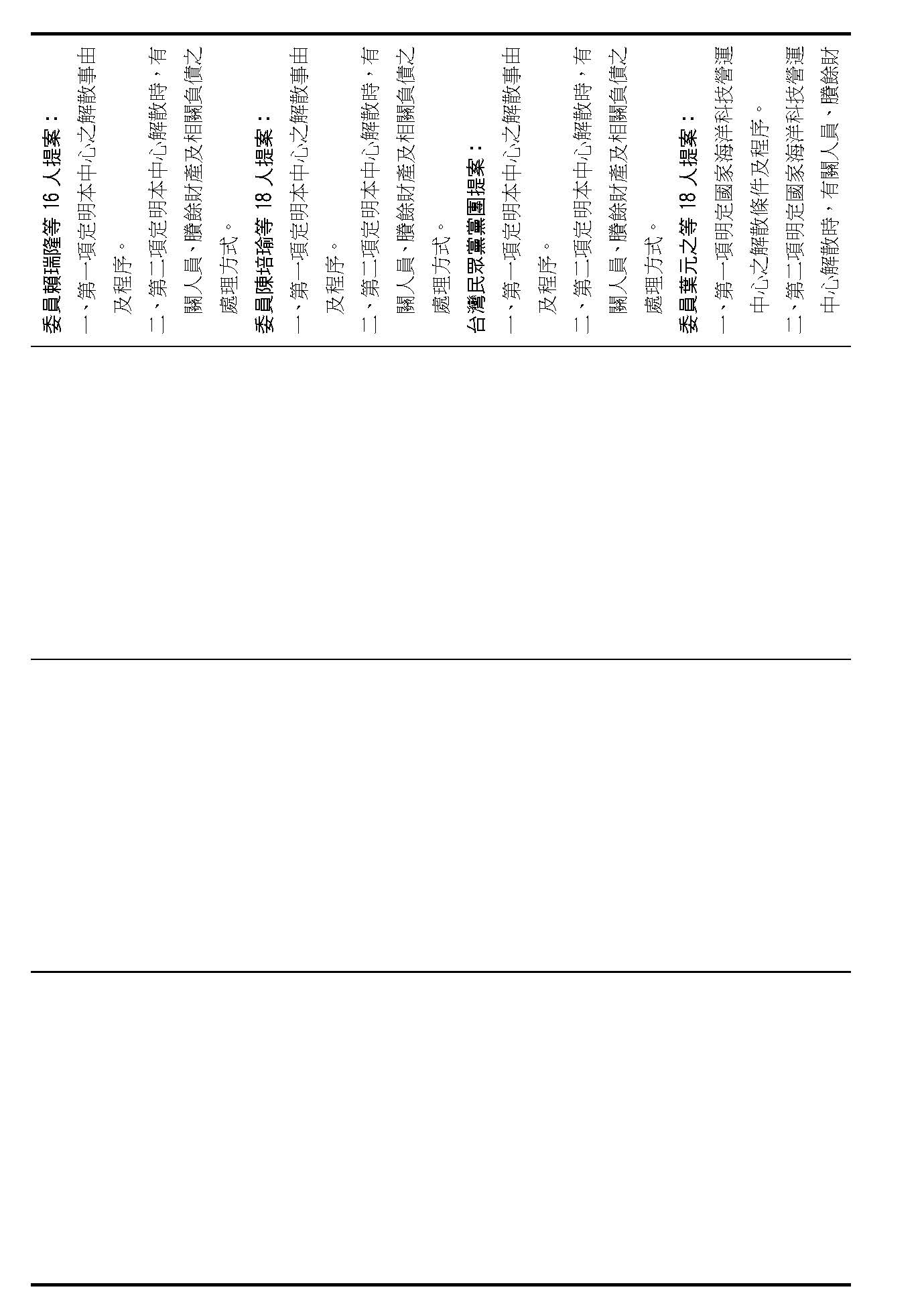 委員賴瑞隆等 16 人提案：
一、第一項定明本中心之解散事由及程序。
二、第二項定明本中心解散時，有關人員、賸餘財產及相關負債之處理方式。
委員陳培瑜等 18 人提案：
一、第一項定明本中心之解散事由及程序。
二、第二項定明本中心解散時，有關人員、賸餘財產及相關負債之處理方式。
台灣民眾黨黨團提案：
一、第一項定明本中心之解散事由及程序。
二、第二項定明本中心解散時，有關人員、賸餘財產及相關負債之處理方式。
委員葉元之等 18 人提案：
一、第一項明定國家海洋科技營運中心之解散條件及程序。
二、第二項明定國家海洋科技營運中心解散時，有關人員、賸餘財